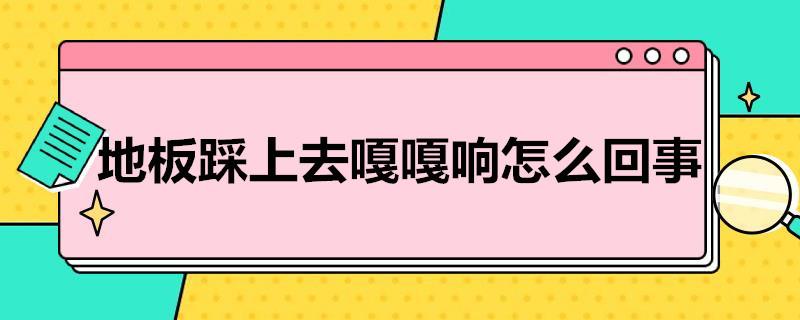 地板踩上去嘎嘎响怎么回事